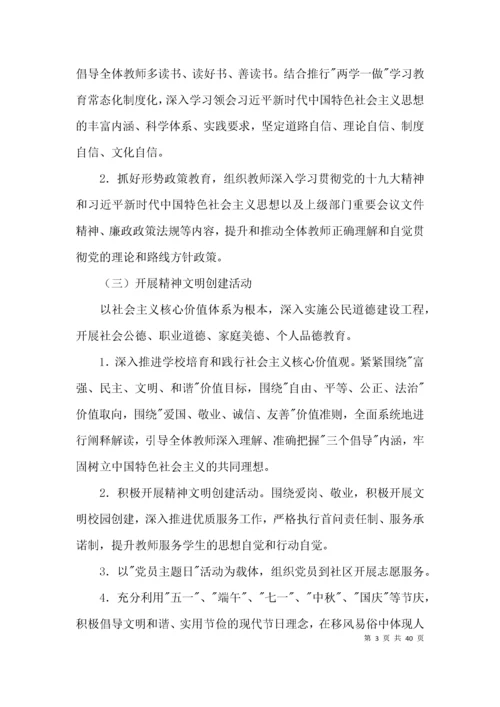 倡导全体教师多读书、读好书、善读书。结合推行"两学一做"学习教育常态化制度化，深入学习领会习近平新时代中国特色社会主义思想的丰富内涵、科学体系、实践要求，坚定道路自信、理论自信、制度自信、文化自信。

2. 抓好形势政策教育，组织教师深入学习贯彻党的十九大精神和习近平新时代中国特色社会主义思想以及上级部门重要会议文件精神、廉政政策法规等内容，提升和推动全体教师正确理解和自觉贯彻党的理论和路线方针政策。

（三）开展精神文明创建活动

以社会主义核心价值体系为根本，深入实施公民道德建设工程，开展社会公德、职业道德、家庭美德、个人品德教育。

1. 深入推进学校培育和践行社会主义核心价值观。紧紧围绕"富强、民主、文明、和谐"价值目标，围绕"自由、平等、公正、法治"价值取向，围绕"爱国、敬业、诚信、友善"价值准则，全面系统地进行阐释解读，引导全体教师深入理解、准确把握"三个倡导"内涵，牢固树立中国特色社会主义的共同理想。

2. 积极开展精神文明创建活动。围绕爱岗、敬业，积极开展文明校园创建，深入推进优质服务工作，严格执行首问责任制、服务承诺制，提升教师服务学生的思想自觉和行动自觉。

3. 以"党员主题日"活动为载体，组织党员到社区开展志愿服务。

4. 充分利用"五一"、"端午"、"七一"、"中秋"、"国庆"等节庆，积极倡导文明和谐、实用节俭的现代节日理念，在移风易俗中体现人

第 3 页 共 40 页